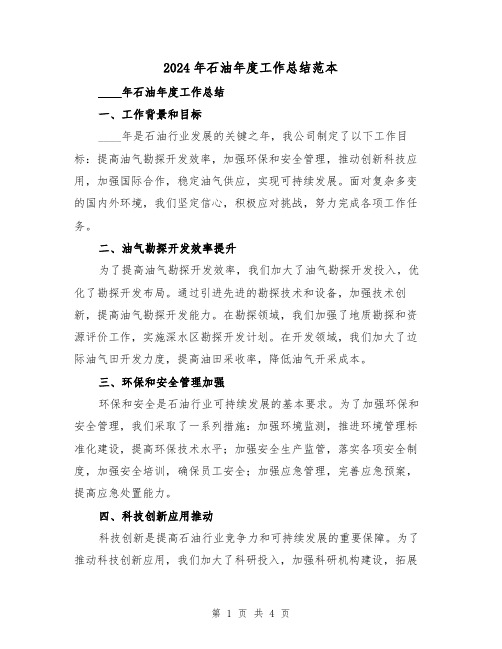 2024年石油年度工作总结范本

____年石油年度工作总结

一、工作背景和目标

____年是石油行业发展的关键之年，我公司制定了以下工作目标：提高油气勘探开发效率，加强环保和安全管理，推动创新科技应用，加强国际合作，稳定油气供应，实现可持续发展。面对复杂多变的国内外环境，我们坚定信心，积极应对挑战，努力完成各项工作任务。

二、油气勘探开发效率提升

为了提高油气勘探开发效率，我们加大了油气勘探开发投入，优化了勘探开发布局。通过引进先进的勘探技术和设备，加强技术创新，提高油气勘探开发能力。在勘探领域，我们加强了地质勘探和资源评价工作，实施深水区勘探开发计划。在开发领域，我们加大了边际油气田开发力度，提高油田采收率，降低油气开采成本。

三、环保和安全管理加强

环保和安全是石油行业可持续发展的基本要求。为了加强环保和安全管理，我们采取了一系列措施：加强环境监测，推进环境管理标准化建设，提高环保技术水平；加强安全生产监管，落实各项安全制度，加强安全培训，确保员工安全；加强应急管理，完善应急预案，提高应急处置能力。

四、科技创新应用推动

科技创新是提高石油行业竞争力和可持续发展的重要保障。为了推动科技创新应用，我们加大了科研投入，加强科研机构建设，拓展

第 1 页 共 4 页